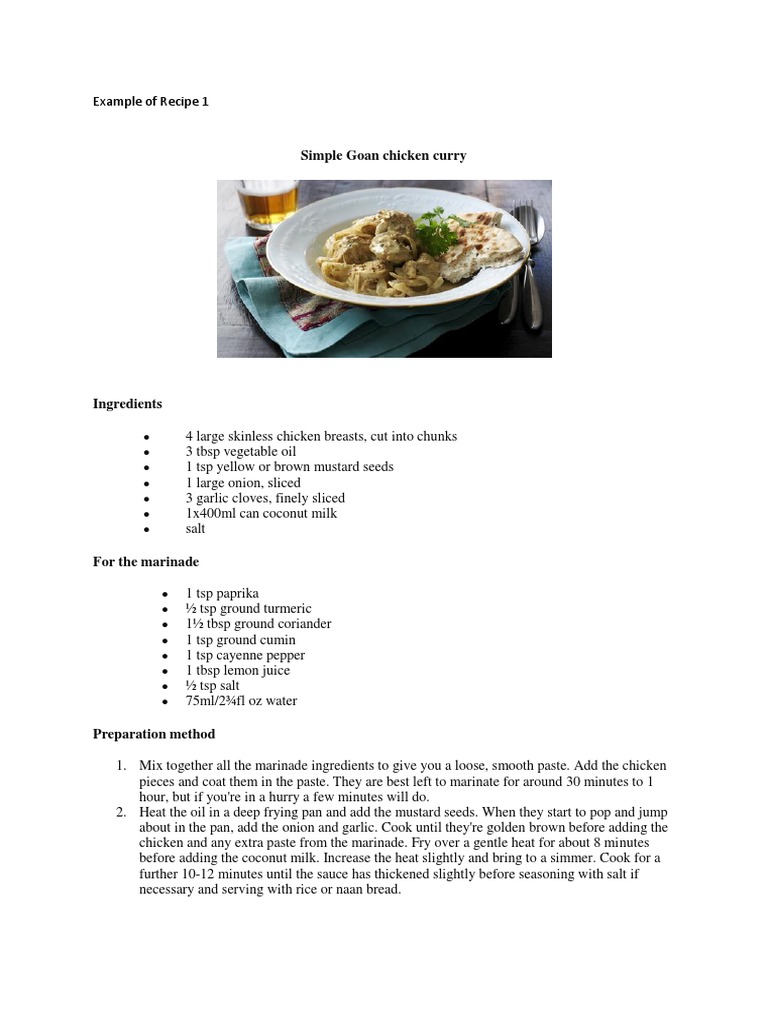 Example of Recipe 1

Simple Goan chicken curry

Ingredients

- 4 large skinless chicken breasts, cut into chunks
- 3 tbsp vegetable oil
- 1 tsp yellow or brown mustard seeds
- 1 large onion, sliced
- 3 garlic cloves, finely sliced
- 1x400ml can coconut milk
- salt

For the marinade

- 1 tsp paprika
- ½ tsp ground turmeric
- 1½ tbsp ground coriander
- 1 tsp ground cumin
- 1 tsp cayenne pepper
- 1 tbsp lemon juice
- ½ tsp salt
- 75ml/2¾fl oz water

Preparation method

1. Mix together all the marinade ingredients to give you a loose, smooth paste. Add the chicken pieces and coat them in the paste. They are best left to marinate for around 30 minutes to 1 hour, but if you're in a hurry a few minutes will do.
2. Heat the oil in a deep frying pan and add the mustard seeds. When they start to pop and jump about in the pan, add the onion and garlic. Cook until they're golden brown before adding the chicken and any extra paste from the marinade. Fry over a gentle heat for about 8 minutes before adding the coconut milk. Increase the heat slightly and bring to a simmer. Cook for a further 10-12 minutes until the sauce has thickened slightly before seasoning with salt if necessary and serving with rice or naan bread.